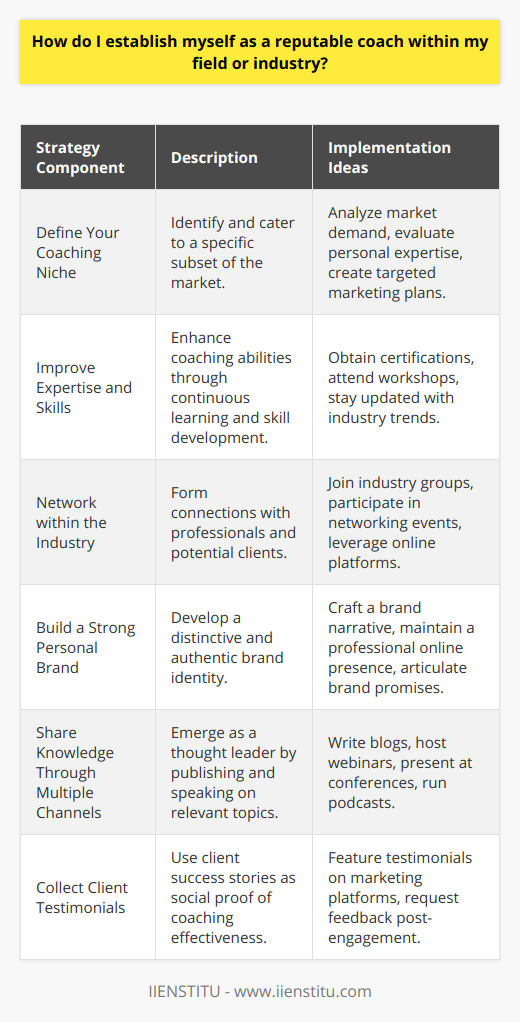 How do I establish myself as a reputable coach within my field or industry?

| Strategy Component | Description | Implementation Ideas |
|---|---|---|
| Define Your Coaching Niche | Identify and cater to a specific subset of the market. | Analyze market demand, evaluate personal expertise, create targeted marketing plans. |
| Improve Expertise and Skills | Enhance coaching abilities through continuous learning and skill development. | Obtain certifications, attend workshops, stay updated with industry trends. |
| Network within the Industry | Form connections with professionals and potential clients. | Join industry groups, participate in networking events, leverage online platforms. |
| Build a Strong Personal Brand | Develop a distinctive and authentic brand identity. | Craft a brand narrative, maintain a professional online presence, articulate brand promises. |
| Share Knowledge Through Multiple Channels | Emerge as a thought leader by publishing and speaking on relevant topics. | Write blogs, host webinars, present at conferences, run podcasts. |
| Collect Client Testimonials | Use client success stories as social proof of coaching effectiveness. | Feature testimonials on marketing platforms, request feedback post-engagement. |

IIENSTITU - www.iienstitu.com